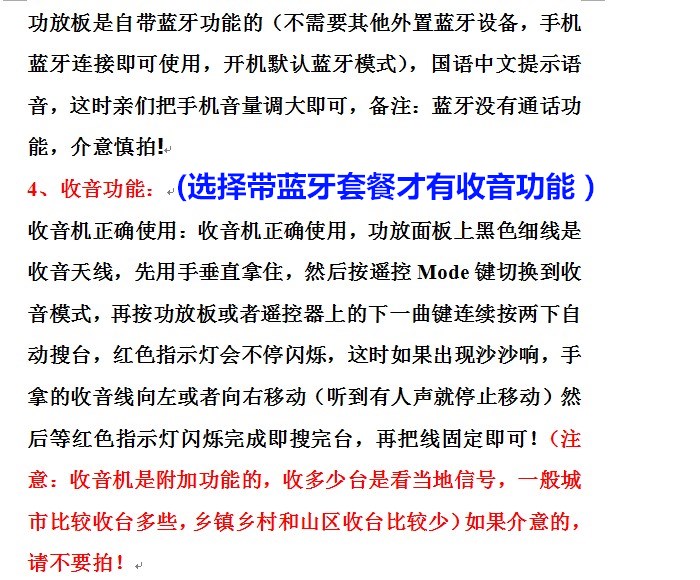 功放板是自带蓝牙功能的（不需要其他外置蓝牙设备，手机蓝牙连接即可使用，开机默认蓝牙模式），国语中文提示语音，这时亲们把手机音量调大即可，备注：蓝牙没有通话功能，介意慎拍！

4、收音功能：(选择带蓝牙套餐才有收音功能 )

收音机正确使用：收音机正确使用，功放面板上黑色细线是收音天线，先用手垂直拿住，然后按遥控 Mode 键切换到收音模式，再按功放板或者遥控器上的下一曲键连续按两下自动搜台，红色指示灯会不停闪烁，这时如果出现沙沙响，手拿的收音线向左或者向右移动（听到有人声就停止移动）然后等红色指示灯闪烁完成即搜完台，再把线固定即可！（注意：收音机是附加功能的，收多少台是看当地信号，一般城市比较收台多些，乡镇乡村和山区收台比较少）如果介意的，请不要拍！